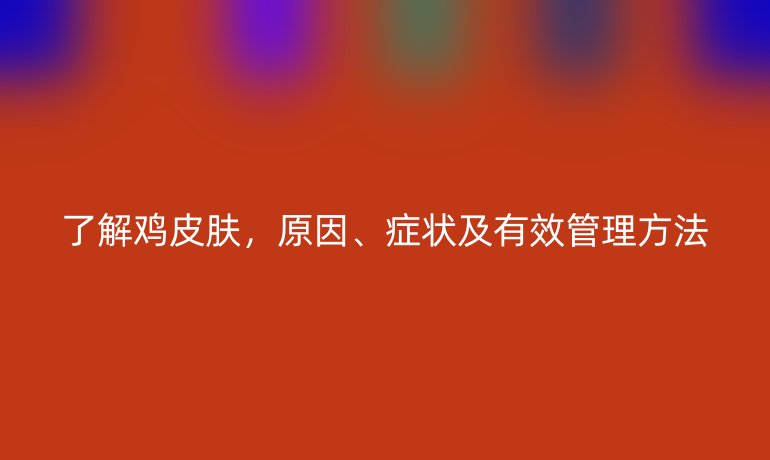 了解鸡皮肤，原因、症状及有效管理方法